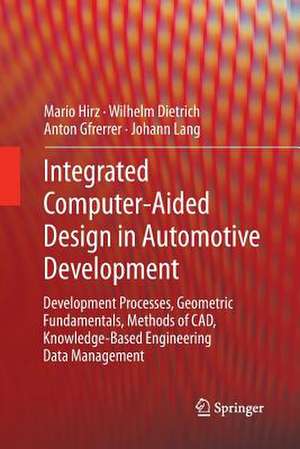 Mario Hirz · Wilhelm Dietrich
Anton Gfrerrer · Johann Lang

Integrated Computer-Aided Design in Automotive Development

Development Processes, Geometric Fundamentals, Methods of CAD, Knowledge-Based Engineering Data Management

Springer